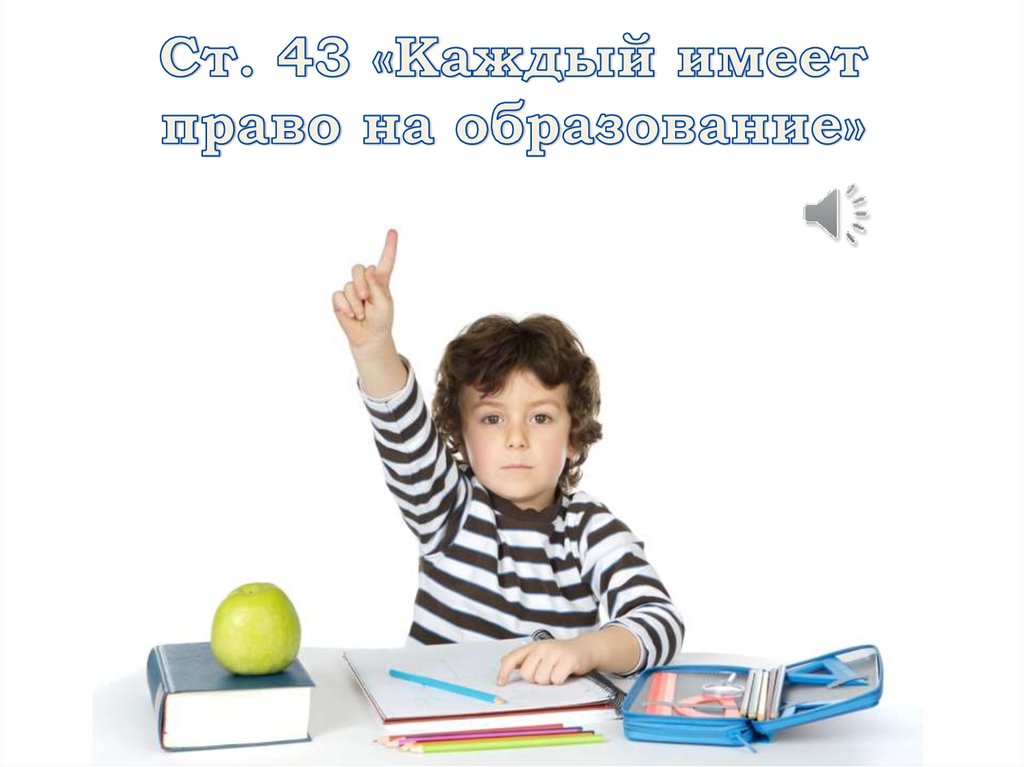 Ст. 43 «Каждый имеет право на образование»